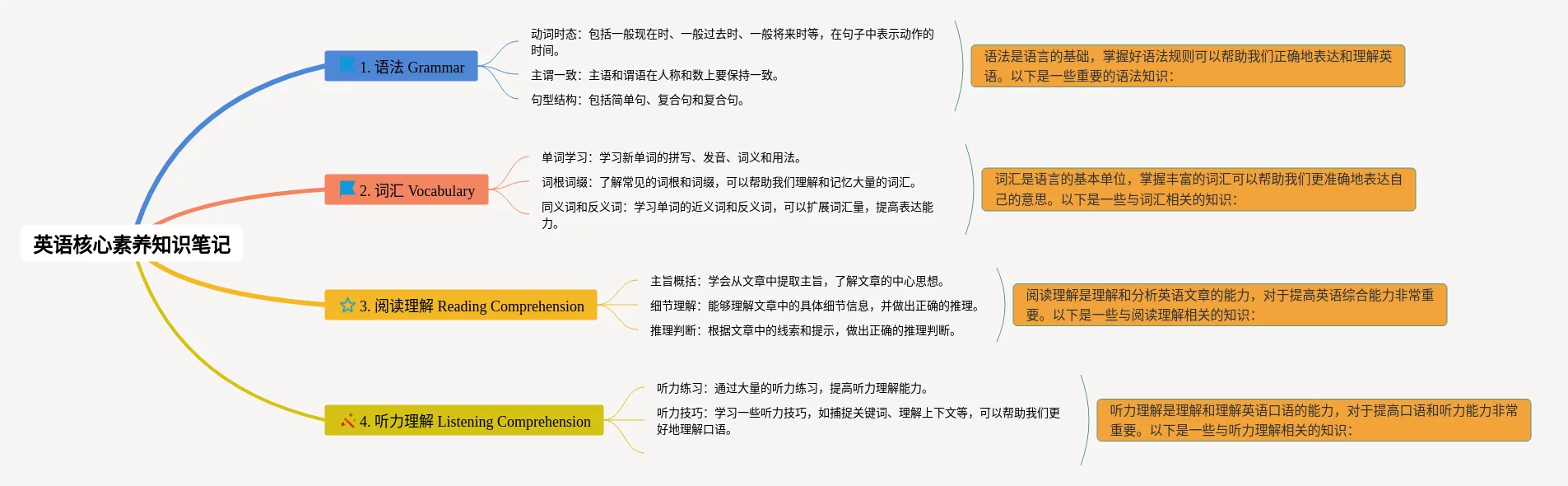 英语核心素养知识笔记

1. 语法 Grammar

动词时态：包括一般现在时、一般过去时、一般将来时等，在句子中表示动作的时间。

主谓一致：主语和谓语在人称和数上要保持一致。

句型结构：包括简单句、复合句和复合句。

语法是语言的基础，掌握好语法规则可以帮助我们正确地表达和理解英语。以下是一些重要的语法知识：

2. 词汇 Vocabulary

单词学习：学习新单词的拼写、发音、词义和用法。

词根词缀：了解常见的词根和词缀，可以帮助我们理解和记忆大量的词汇。

同义词和反义词：学习单词的近义词和反义词，可以扩展词汇量，提高表达能力。

词汇是语言的基本单位，掌握丰富的词汇可以帮助我们更准确地表达自己的意思。以下是一些与词汇相关的知识：

3. 阅读理解 Reading Comprehension

主旨概括：学会从文章中提取主旨，了解文章的中心思想。

细节理解：能够理解文章中的具体细节信息，并做出正确的推理。

推理判断：根据文章中的线索和提示，做出正确的推理判断。

阅读理解是理解和分析英语文章的能力，对于提高英语综合能力非常重要。以下是一些与阅读理解相关的知识：

4. 听力理解 Listening Comprehension

听力练习：通过大量的听力练习，提高听力理解能力。

听力技巧：学习一些听力技巧，如捕捉关键词、理解上下文等，可以帮助我们更好地理解口语。

听力理解是理解和理解英语口语的能力，对于提高口语和听力能力非常重要。以下是一些与听力理解相关的知识：